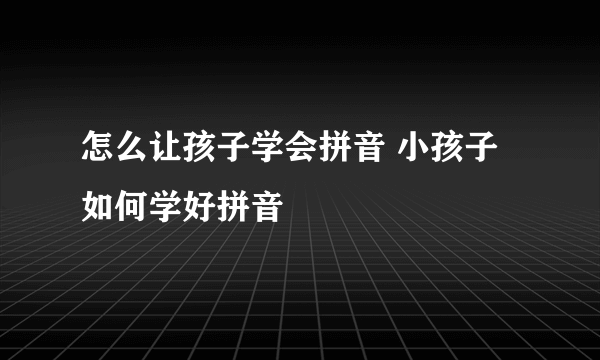 怎么让孩子学会拼音 小孩子如何学好拼音